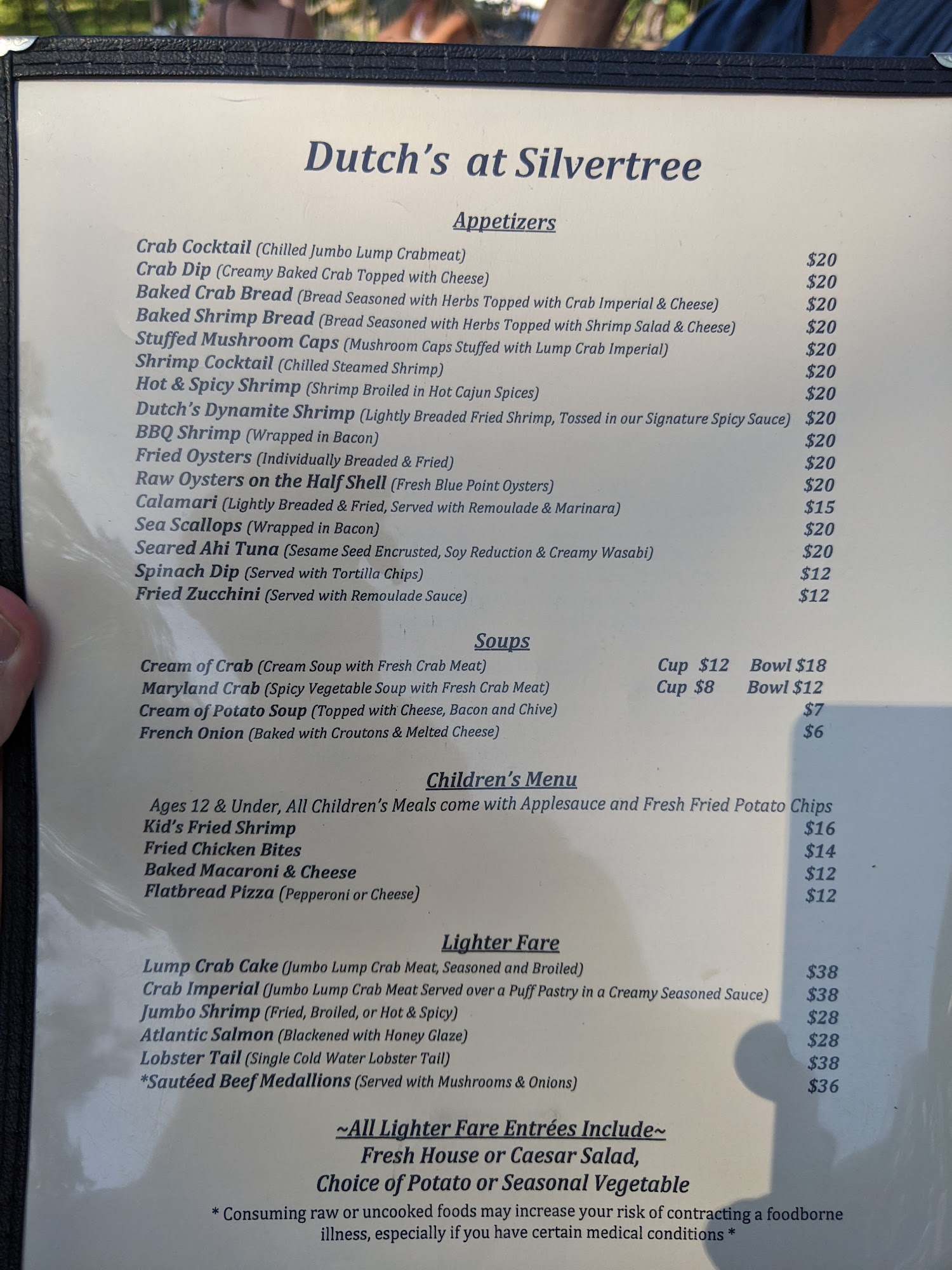 Dutch's at Silvertree

Appetizers

Crab Cocktail (Chilled Jumbo Lump Crabmeat) $20
Crab Dip (Creamy Baked Crab Topped with Cheese) $20
Baked Crab Bread (Bread Seasoned with Herbs Topped with Crab Imperial & Cheese) $20
Baked Shrimp Bread (Bread Seasoned with Herbs Topped with Shrimp Salad & Cheese) $20
Stuffed Mushroom Caps (Mushroom Caps Stuffed with Lump Crab Imperial) $20
Shrimp Cocktail (Chilled Steamed Shrimp) $20
Hot & Spicy Shrimp (Shrimp Broiled in Hot Cajun Spices) $20
Dutch's Dynamite Shrimp (Lightly Breaded Fried Shrimp, Tossed in our Signature Spicy Sauce) $20
BBQ Shrimp (Wrapped in Bacon) $20
Fried Oysters (Individually Breaded & Fried) $20
Raw Oysters on the Half Shell (Fresh Blue Point Oysters) $20
Calamari (Lightly Breaded & Fried, Served with Remoulade & Marinara) $15
Sea Scallops (Wrapped in Bacon) $20
Seared Ahi Tuna (Sesame Seed Encrusted, Soy Reduction & Creamy Wasabi) $20
Spinach Dip (Served with Tortilla Chips) $12
Fried Zucchini (Served with Remoulade Sauce) $12

Soups

Cream of Crab (Cream Soup with Fresh Crab Meat) Cup $12 Bowl $18
Maryland Crab (Spicy Vegetable Soup with Fresh Crab Meat) Cup $8 Bowl $12
Cream of Potato Soup (Topped with Cheese, Bacon and Chive) $7
French Onion (Baked with Croutons & Melted Cheese) $6

Children's Menu

Ages 12 & Under, All Children's Meals come with Applesauce and Fresh Fried Potato Chips
Kid's Fried Shrimp $16
Fried Chicken Bites $14
Baked Macaroni & Cheese $12
Flatbread Pizza (Pepperoni or Cheese) $12

Lighter Fare

Lump Crab Cake (Jumbo Lump Crab Meat, Seasoned and Broiled) $38
Crab Imperial (Jumbo Lump Crab Meat Served over a Puff Pastry in a Creamy Seasoned Sauce) $38
Jumbo Shrimp (Fried, Broiled, or Hot & Spicy) $28
Atlantic Salmon (Blackened with Honey Glaze) $28
Lobster Tail (Single Cold Water Lobster Tail) $38
*Sautéed Beef Medallions (Served with Mushrooms & Onions) $36

~All Lighter Fare Entrées Include~
Fresh House or Caesar Salad,
Choice of Potato or Seasonal Vegetable

* Consuming raw or uncooked foods may increase your risk of contracting a foodborne illness, especially if you have certain medical conditions *